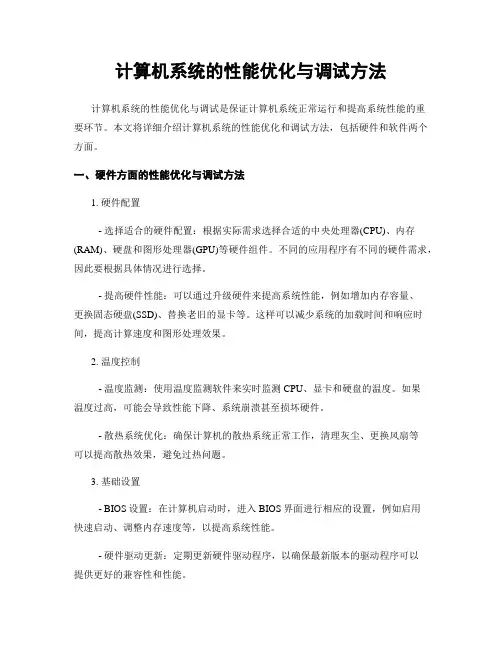 计算机系统的性能优化与调试方法

计算机系统的性能优化与调试是保证计算机系统正常运行和提高系统性能的重要环节。本文将详细介绍计算机系统的性能优化和调试方法，包括硬件和软件两个方面。

一、硬件方面的性能优化与调试方法

1. 硬件配置

- 选择适合的硬件配置：根据实际需求选择合适的中央处理器(CPU)、内存(RAM)、硬盘和图形处理器(GPU)等硬件组件。不同的应用程序有不同的硬件需求，因此要根据具体情况进行选择。

- 提高硬件性能：可以通过升级硬件来提高系统性能，例如增加内存容量、更换固态硬盘(SSD)、替换老旧的显卡等。这样可以减少系统的加载时间和响应时间，提高计算速度和图形处理效果。

2. 温度控制

- 温度监测：使用温度监测软件来实时监测 CPU、显卡和硬盘的温度。如果温度过高，可能会导致性能下降、系统崩溃甚至损坏硬件。

- 散热系统优化：确保计算机的散热系统正常工作，清理灰尘、更换风扇等可以提高散热效果，避免过热问题。

3. 基础设置

- BIOS 设置：在计算机启动时，进入 BIOS 界面进行相应的设置，例如启用快速启动、调整内存速度等，以提高系统性能。

- 硬件驱动更新：定期更新硬件驱动程序，以确保最新版本的驱动程序可以提供更好的兼容性和性能。